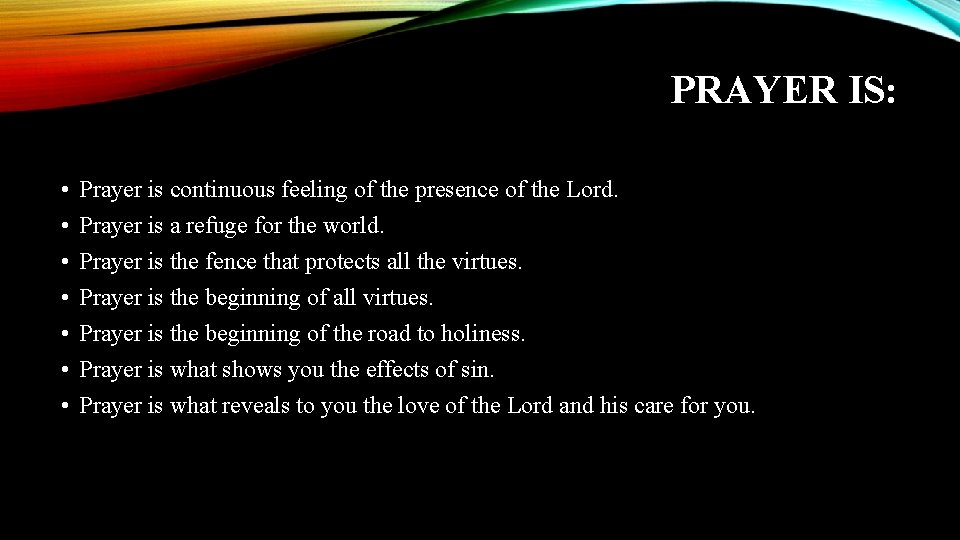 PRAYER IS:

• Prayer is continuous feeling of the presence of the Lord.
• Prayer is a refuge for the world.
• Prayer is the fence that protects all the virtues.
• Prayer is the beginning of all virtues.
• Prayer is the beginning of the road to holiness.
• Prayer is what shows you the effects of sin.
• Prayer is what reveals to you the love of the Lord and his care for you.